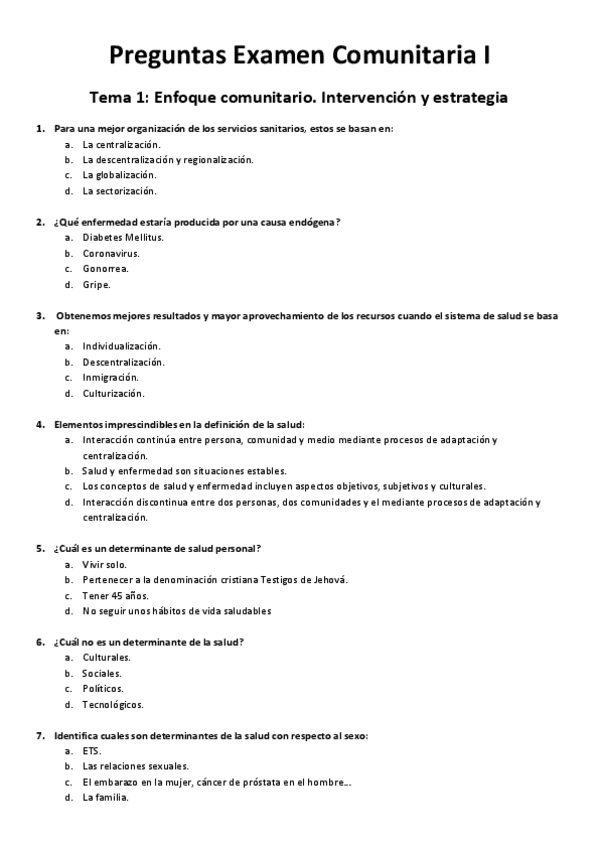 Preguntas Examen Comunitaria I

Tema 1: Enfoque comunitario. Intervención y estrategia

1. Para una mejor organización de los servicios sanitarios, estos se basan en:
a. La centralización.
b. La descentralización y regionalización.
c. La globalización.
d. La sectorización.

2. ¿Qué enfermedad estaría producida por una causa endógena?
a. Diabetes Mellitus.
b. Coronavirus.
c. Gonorrea.
d. Gripe.

3. Obtenemos mejores resultados y mayor aprovechamiento de los recursos cuando el sistema de salud se basa en:
a. Individualización.
b. Descentralización.
c. Inmigración.
d. Culturización.

4. Elementos imprescindibles en la definición de la salud:
a. Interacción continúa entre persona, comunidad y medio mediante procesos de adaptación y centralización.
b. Salud y enfermedad son situaciones estables.
c. Los conceptos de salud y enfermedad incluyen aspectos objetivos, subjetivos y culturales.
d. Interacción discontinua entre dos personas, dos comunidades y el mediante procesos de adaptación y centralización.

5. ¿Cuál es un determinante de salud personal?
a. Vivir solo.
b. Pertenecer a la denominación cristiana Testigos de Jehová.
c. Tener 45 años.
d. No seguir unos hábitos de vida saludables

6. ¿Cuál no es un determinante de la salud?
a. Culturales.
b. Sociales.
c. Políticos.
d. Tecnológicos.

7. Identifica cuales son determinantes de la salud con respecto al sexo:
a. ETS.
b. Las relaciones sexuales.
c. El embarazo en la mujer, cáncer de próstata en el hombre...
d. La familia.